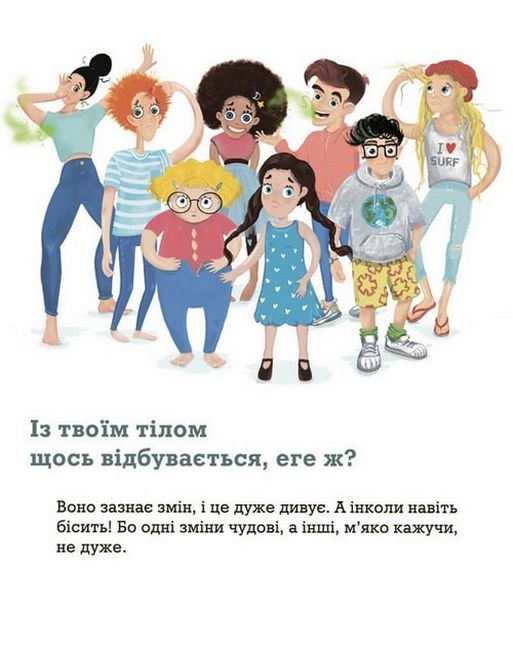 I ♥ SURF

Із твоїм тілом щось відбувається, еге ж?

Воно зазнає змін, і це дуже дивує. А інколи навіть бісить! Бо одні зміни чудові, а інші, м'яко кажучи, не дуже.